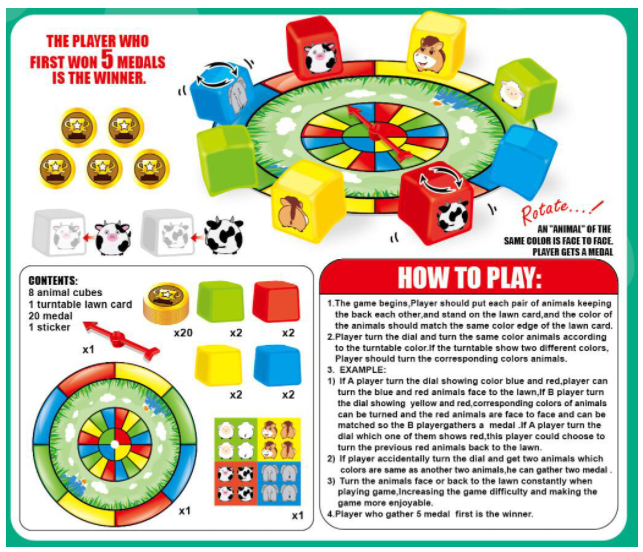 THE PLAYER WHO FIRST WON 5 MEDALS IS THE WINNER.

Rotate...!

AN "ANIMAL" OF THE SAME COLOR IS FACE TO FACE. PLAYER GETS A MEDAL

CONTENTS:
8 animal cubes
1 turntable lawn card
20 medal
1 sticker

x20
x2
x2
x1
x2
x2
x1
x1

HOW TO PLAY:

1.The game begins,Player should put each pair of animals keeping the back each other,and stand on the lawn card,and the color of the animals should match the same color edge of the lawn card.

2.Player turn the dial and turn the same color animals according to the turntable color.If the turntable show two different colors, Player should turn the corresponding colors animals.

3. EXAMPLE:

1) If A player turn the dial showing color blue and red,player can turn the blue and red animals face to the lawn,If B player turn the dial showing yellow and red,corresponding colors of animals can be turned and the red animals are face to face and can be matched so the B playergathers a medal .If A player turn the dial which one of them shows red,this player could choose to turn the previous red animals back to the lawn.

2) If player accidentally turn the dial and get two animals which colors are same as another two animals,he can gather two medal .

3) Turn the animals face or back to the lawn constantly when playing game,Increasing the game difficulty and making the game more enjoyable.

4.Player who gather 5 medal first is the winner.